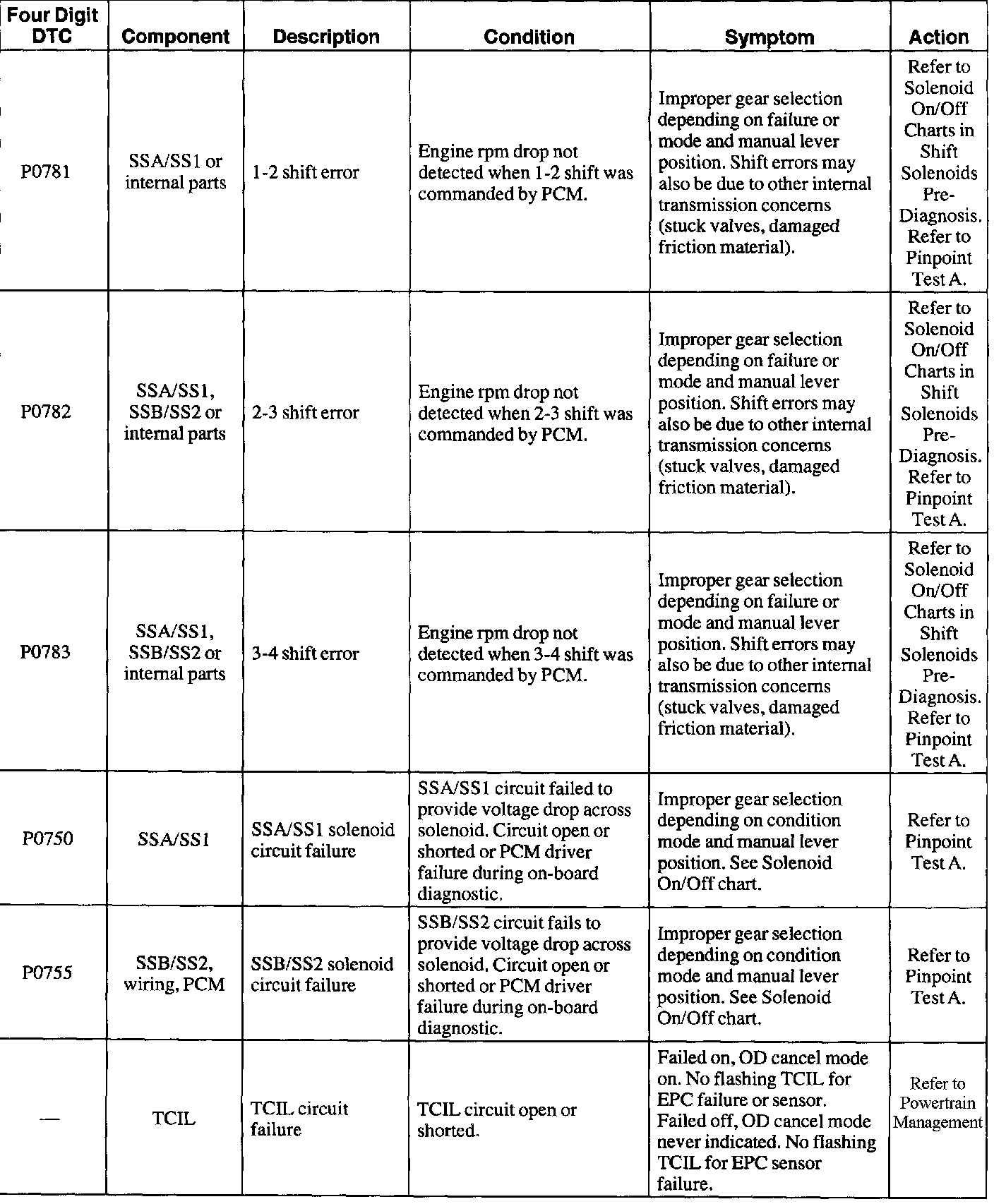 | Four Digit DTC | Component | Description | Condition | Symptom | Action |
|---|---|---|---|---|---|
| P0781 | SSA/SS1 or internal parts | 1-2 shift error | Engine rpm drop not detected when 1-2 shift was commanded by PCM. | Improper gear selection depending on failure or mode and manual lever position. Shift errors may also be due to other internal transmission concerns (stuck valves, damaged friction material). | Refer to Solenoid On/Off Charts in Shift Solenoids Pre-Diagnosis. Refer to Pinpoint Test A. |
| P0782 | SSA/SS1, SSB/SS2 or internal parts | 2-3 shift error | Engine rpm drop not detected when 2-3 shift was commanded by PCM. | Improper gear selection depending on failure or mode and manual lever position. Shift errors may also be due to other internal transmission concerns (stuck valves, damaged friction material). | Refer to Solenoid On/Off Charts in Shift Solenoids Pre-Diagnosis. Refer to Pinpoint Test A. |
| P0783 | SSA/SS1, SSB/SS2 or internal parts | 3-4 shift error | Engine rpm drop not detected when 3-4 shift was commanded by PCM. | Improper gear selection depending on failure or mode and manual lever position. Shift errors may also be due to other internal transmission concerns (stuck valves, damaged friction material). | Refer to Solenoid On/Off Charts in Shift Solenoids Pre-Diagnosis. Refer to Pinpoint Test A. |
| P0750 | SSA/SS1 | SSA/SS1 solenoid circuit failure | SSA/SS1 circuit failed to provide voltage drop across solenoid. Circuit open or shorted or PCM driver failure during on-board diagnostic. | Improper gear selection depending on condition mode and manual lever position. See Solenoid On/Off chart. | Refer to Pinpoint Test A. |
| P0755 | SSB/SS2, wiring, PCM | SSB/SS2 solenoid circuit failure | SSB/SS2 circuit fails to provide voltage drop across solenoid. Circuit open or shorted or PCM driver failure during on-board diagnostic. | Improper gear selection depending on condition mode and manual lever position. See Solenoid On/Off chart. | Refer to Pinpoint Test A. |
| — | TCIL | TCIL circuit failure | TCIL circuit open or shorted. | Failed on, OD cancel mode on. No flashing TCIL for EPC failure or sensor. Failed off, OD cancel mode never indicated. No flashing TCIL for EPC sensor failure. | Refer to Powertrain Management |